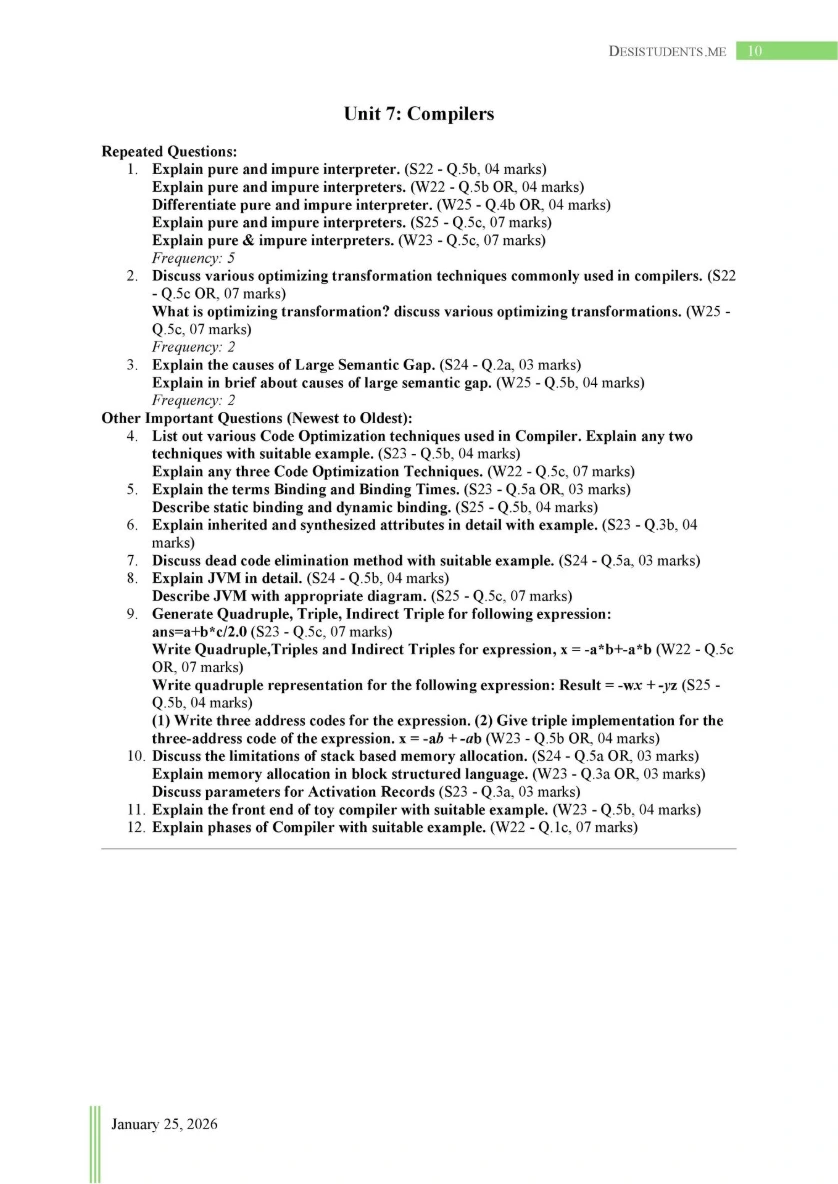 DESISTUDENTS.ME 10

Unit 7: Compilers

Repeated Questions:
1. Explain pure and impure interpreter. (S22 - Q.5b, 04 marks)
Explain pure and impure interpreters. (W22 - Q.5b OR, 04 marks)
Differentiate pure and impure interpreter. (W25 - Q.4b OR, 04 marks)
Explain pure and impure interpreters. (S25 - Q.5c, 07 marks)
Explain pure & impure interpreters. (W23 - Q.5c, 07 marks)
Frequency: 5
2. Discuss various optimizing transformation techniques commonly used in compilers. (S22 - Q.5c OR, 07 marks)
What is optimizing transformation? discuss various optimizing transformations. (W25 - Q.5c, 07 marks)
Frequency: 2
3. Explain the causes of Large Semantic Gap. (S24 - Q.2a, 03 marks)
Explain in brief about causes of large semantic gap. (W25 - Q.5b, 04 marks)
Frequency: 2
Other Important Questions (Newest to Oldest):
4. List out various Code Optimization techniques used in Compiler. Explain any two techniques with suitable example. (S23 - Q.5b, 04 marks)
Explain any three Code Optimization Techniques. (W22 - Q.5c, 07 marks)
5. Explain the terms Binding and Binding Times. (S23 - Q.5a OR, 03 marks)
Describe static binding and dynamic binding. (S25 - Q.5b, 04 marks)
6. Explain inherited and synthesized attributes in detail with example. (S23 - Q.3b, 04 marks)
7. Discuss dead code elimination method with suitable example. (S24 - Q.5a, 03 marks)
8. Explain JVM in detail. (S24 - Q.5b, 04 marks)
Describe JVM with appropriate diagram. (S25 - Q.5c, 07 marks)
9. Generate Quadruple, Triple, Indirect Triple for following expression: ans=a+b*c/2.0 (S23 - Q.5c, 07 marks)
Write Quadruple,Triples and Indirect Triples for expression, x = -a*b+-a*b (W22 - Q.5c OR, 07 marks)
Write quadruple representation for the following expression: Result = -wx + -yz (S25 - Q.5b, 04 marks)
(1) Write three address codes for the expression. (2) Give triple implementation for the three-address code of the expression. x = -ab + -ab (W23 - Q.5b OR, 04 marks)
10. Discuss the limitations of stack based memory allocation. (S24 - Q.5a OR, 03 marks)
Explain memory allocation in block structured language. (W23 - Q.3a OR, 03 marks)
Discuss parameters for Activation Records (S23 - Q.3a, 03 marks)
11. Explain the front end of toy compiler with suitable example. (W23 - Q.5b, 04 marks)
12. Explain phases of Compiler with suitable example. (W22 - Q.1c, 07 marks)

January 25, 2026